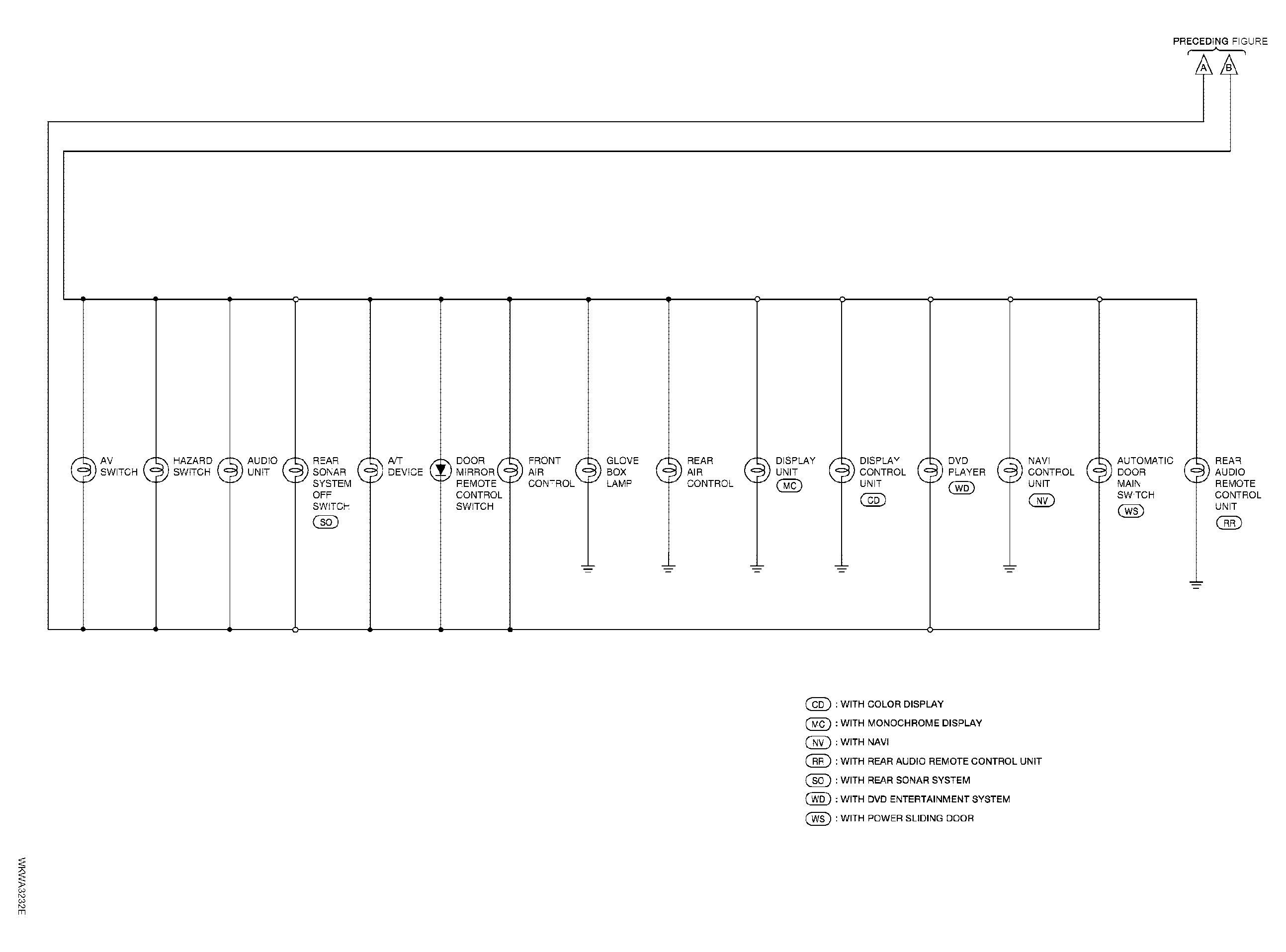 PRECEDING FIGURE

A B

AV SWITCH

HAZARD SWITCH

AUDIO UNIT

REAR SONAR SYSTEM OFF SWITCH
SO

A/T DEVICE

DOOR MIRROR REMOTE CONTROL SWITCH

FRONT AIR CONTROL

GLOVE BOX LAMP

REAR AIR CONTROL

DISPLAY UNIT
MC

DISPLAY CONTROL UNIT
CD

DVD PLAYER
WD

NAVI CONTROL UNIT
NV

AUTOMATIC DOOR MAIN SWITCH
WS

REAR AUDIO REMOTE CONTROL UNIT
RR

CD : WITH COLOR DISPLAY
MC : WITH MONOCHROME DISPLAY
NV : WITH NAVI
RR : WITH REAR AUDIO REMOTE CONTROL UNIT
SO : WITH REAR SONAR SYSTEM
WD : WITH DVD ENTERTAINMENT SYSTEM
WS : WITH POWER SLIDING DOOR

WKWA3232E